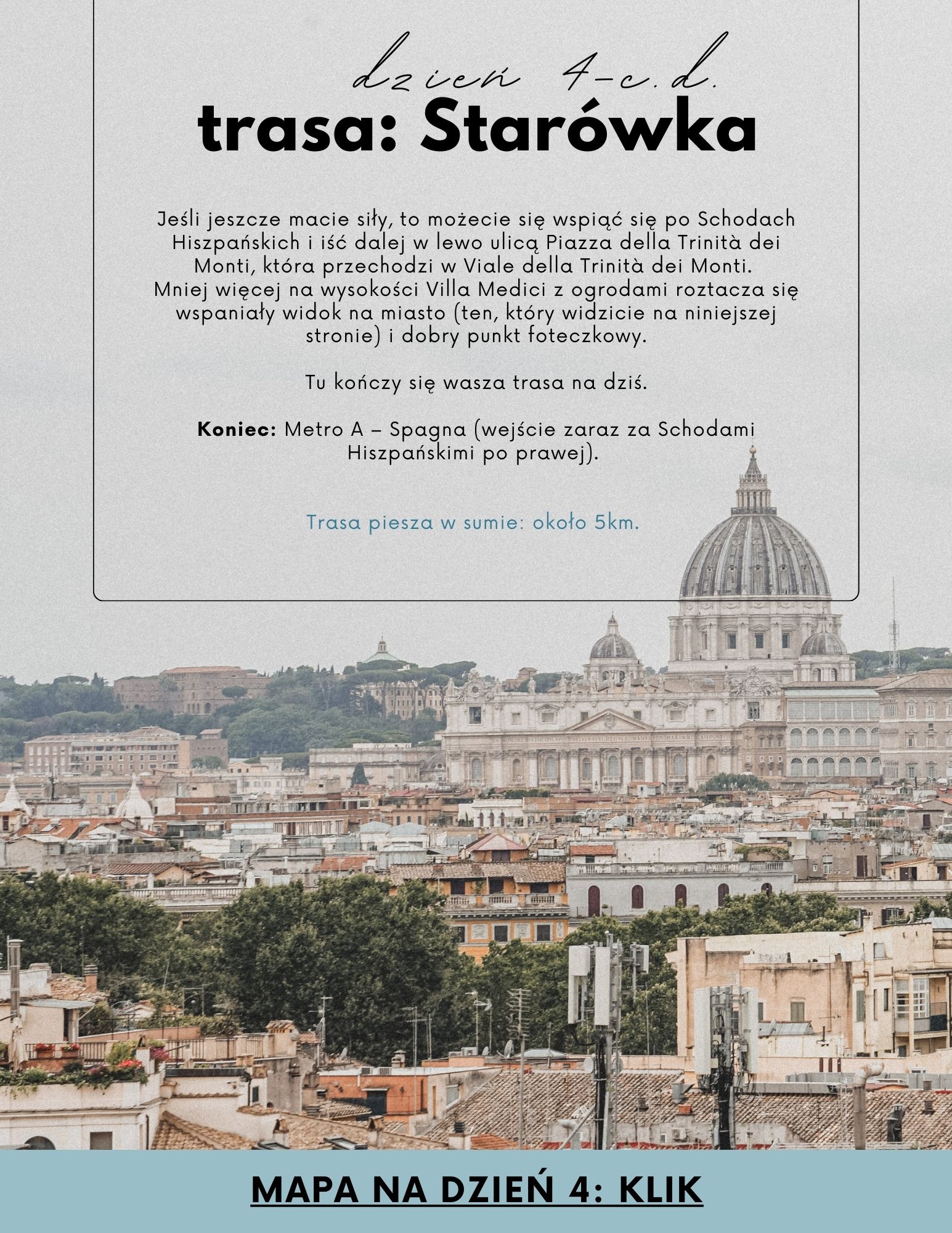 dzień 4-c.d.
trasa: Starówka

Jeśli jeszcze macie siły, to możecie się wspiąć się po Schodach Hiszpańskich i iść dalej w lewo ulicą Piazza della Trinità dei Monti, która przechodzi w Viale della Trinità dei Monti. Mniej więcej na wysokości Villa Medici z ogrodami roztacza się wspaniały widok na miasto (ten, który widzicie na niniejszej stronie) i dobry punkt foteczkowy.

Tu kończy się wasza trasa na dziś.

Koniec: Metro A – Spagna (wejście zaraz za Schodami Hiszpańskimi po prawej).

Trasa piesza w sumie: około 5km.

MAPA NA DZIEŃ 4: KLIK